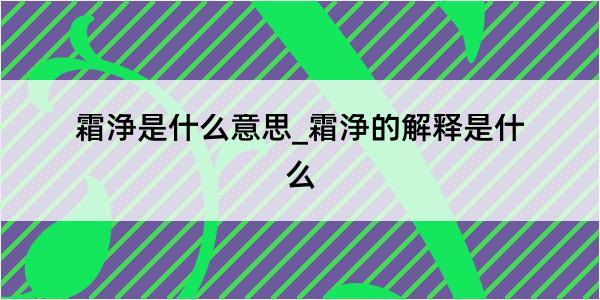 霜净是什么意思_霜净的解释是什么